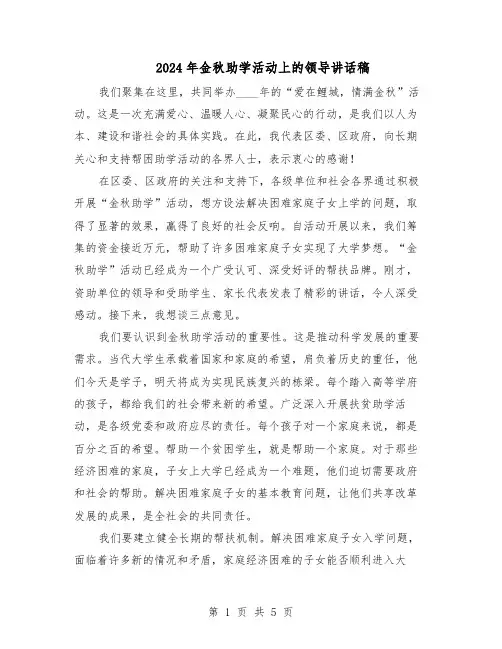 2024年金秋助学活动上的领导讲话稿

我们聚集在这里，共同举办____年的“爱在鲤城，情满金秋”活动。这是一次充满爱心、温暖人心、凝聚民心的行动，是我们以人为本、建设和谐社会的具体实践。在此，我代表区委、区政府，向长期关心和支持帮困助学活动的各界人士，表示衷心的感谢！

在区委、区政府的关注和支持下，各级单位和社会各界通过积极开展“金秋助学”活动，想方设法解决困难家庭子女上学的问题，取得了显著的效果，赢得了良好的社会反响。自活动开展以来，我们筹集的资金接近万元，帮助了许多困难家庭子女实现了大学梦想。“金秋助学”活动已经成为一个广受认可、深受好评的帮扶品牌。刚才，资助单位的领导和受助学生、家长代表发表了精彩的讲话，令人深受感动。接下来，我想谈三点意见。

我们要认识到金秋助学活动的重要性。这是推动科学发展的重要需求。当代大学生承载着国家和家庭的希望，肩负着历史的重任，他们今天是学子，明天将成为实现民族复兴的栋梁。每个踏入高等学府的孩子，都给我们的社会带来新的希望。广泛深入开展扶贫助学活动，是各级党委和政府应尽的责任。每个孩子对一个家庭来说，都是百分之百的希望。帮助一个贫困学生，就是帮助一个家庭。对于那些经济困难的家庭，子女上大学已经成为一个难题，他们迫切需要政府和社会的帮助。解决困难家庭子女的基本教育问题，让他们共享改革发展的成果，是全社会的共同责任。

我们要建立健全长期的帮扶机制。解决困难家庭子女入学问题，面临着许多新的情况和矛盾，家庭经济困难的子女能否顺利进入大

第 1 页 共 5 页